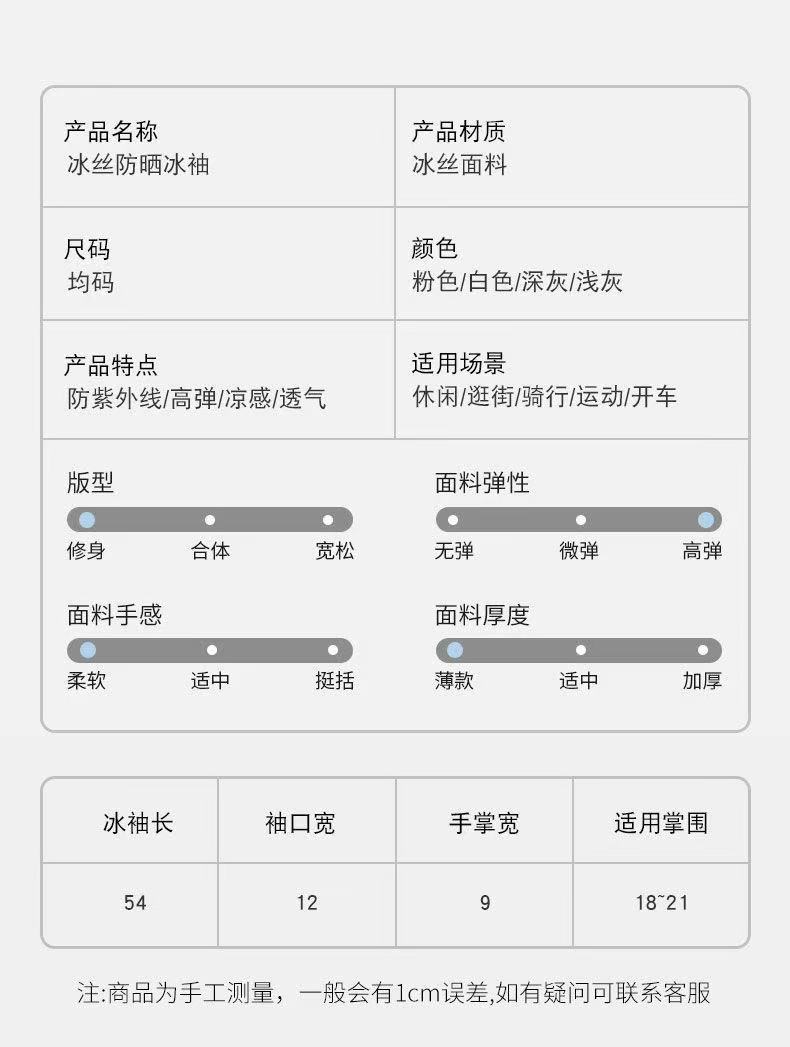 产品名称
冰丝防晒冰袖

产品材质
冰丝面料

尺码
均码

颜色
粉色/白色/深灰/浅灰

产品特点
防紫外线/高弹/凉感/透气

适用场景
休闲/逛街/骑行/运动/开车

版型
修身 合体 宽松

面料弹性
无弹 微弹 高弹

面料手感
柔软 适中 挺括

面料厚度
薄款 适中 加厚

| 冰袖长 | 袖口宽 | 手掌宽 | 适用掌围 |
|---|---|---|---|
| 54 | 12 | 9 | 18~21 |

注:商品为手工测量，一般会有1cm误差,如有疑问可联系客服